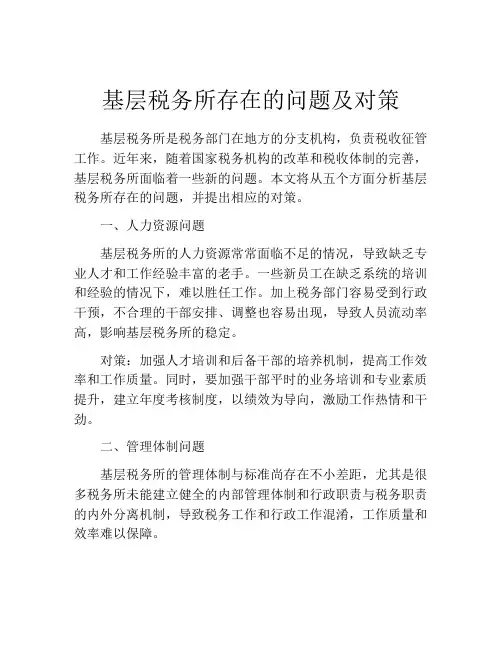 基层税务所存在的问题及对策

基层税务所是税务部门在地方的分支机构，负责税收征管工作。近年来，随着国家税务机构的改革和税收体制的完善，基层税务所面临着一些新的问题。本文将从五个方面分析基层税务所存在的问题，并提出相应的对策。

一、人力资源问题

基层税务所的人力资源常常面临不足的情况，导致缺乏专业人才和工作经验丰富的老手。一些新员工在缺乏系统的培训和经验的情况下，难以胜任工作。加上税务部门容易受到行政干预，不合理的干部安排、调整也容易出现，导致人员流动率高，影响基层税务所的稳定。

对策：加强人才培训和后备干部的培养机制，提高工作效率和工作质量。同时，要加强干部平时的业务培训和专业素质提升，建立年度考核制度，以绩效为导向，激励工作热情和干劲。

二、管理体制问题

基层税务所的管理体制与标准尚存在不小差距，尤其是很多税务所未能建立健全的内部管理体制和行政职责与税务职责的内外分离机制，导致税务工作和行政工作混淆，工作质量和效率难以保障。